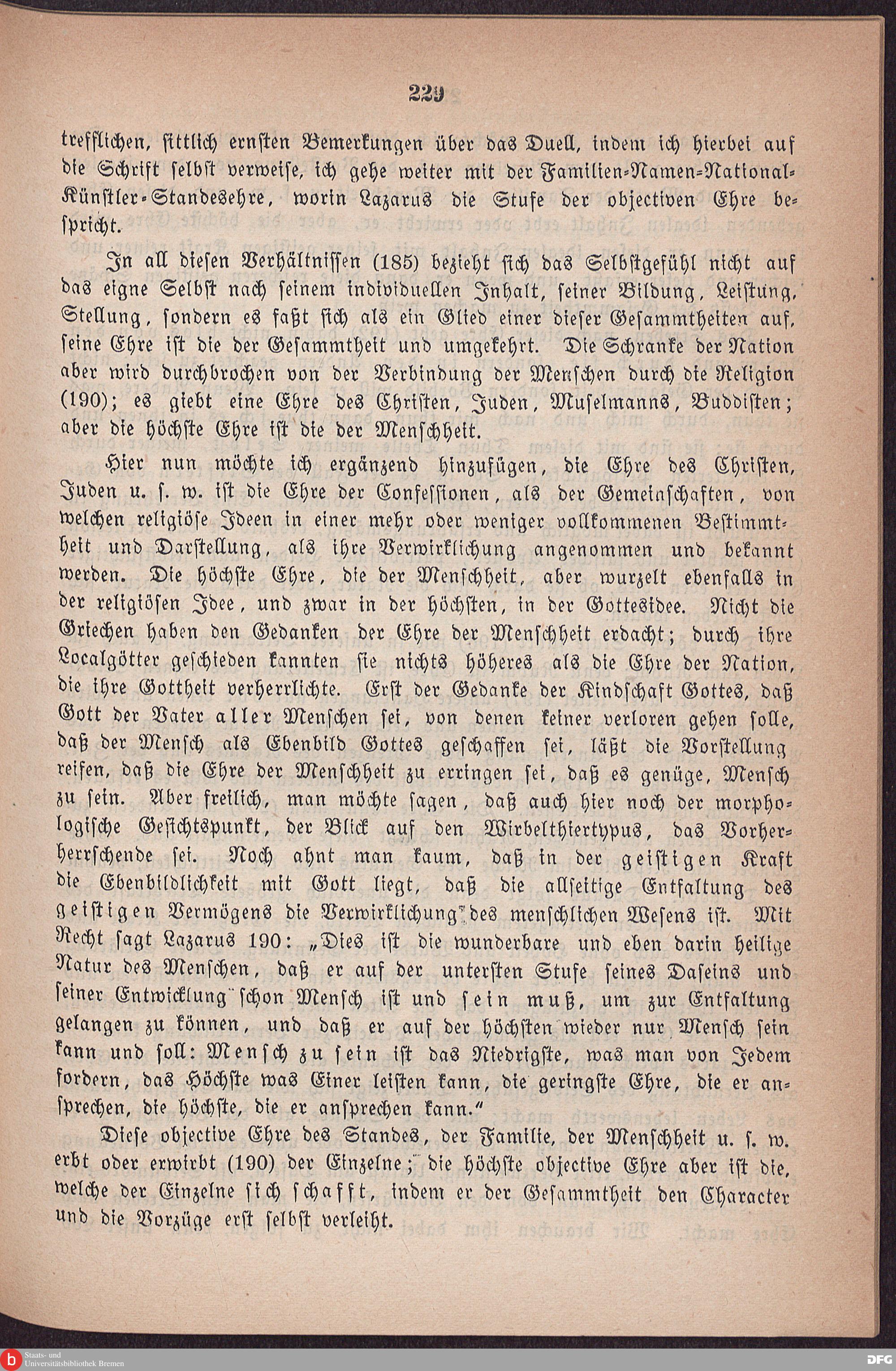 229

trefflichen, sittlich ernsten Bemerkungen über das Duell, indem ich hierbei auf die Schrift selbst verweise, ich gehe weiter mit der Familien-Namen-National-Künstler-Standesehre, worin Lazarus die Stufe der objectiven Ehre bespricht.

In all diesen Verhältnissen (185) bezieht sich das Selbstgefühl nicht auf das eigne Selbst nach seinem individuellen Inhalt, seiner Bildung, Leistung, Stellung, sondern es faßt sich als ein Glied einer dieser Gesammtheiten auf, seine Ehre ist die der Gesammtheit und umgekehrt. Die Schranke der Nation aber wird durchbrochen von der Verbindung der Menschen durch die Religion (190); es giebt eine Ehre des Christen, Juden, Muselmanns, Buddisten; aber die höchste Ehre ist die der Menschheit.

Hier nun möchte ich ergänzend hinzufügen, die Ehre des Christen, Juden u. s. w. ist die Ehre der Confessionen, als der Gemeinschaften, von welchen religiöse Ideen in einer mehr oder weniger vollkommenen Bestimmtheit und Darstellung, als ihre Verwirklichung angenommen und bekannt werden. Die höchste Ehre, die der Menschheit, aber wurzelt ebenfalls in der religiösen Idee, und zwar in der höchsten, in der Gottesidee. Nicht die Griechen haben den Gedanken der Ehre der Menschheit erdacht; durch ihre Localgötter geschieden kannten sie nichts höheres als die Ehre der Nation, die ihre Gottheit verherrlichte. Erst der Gedanke der Kindschaft Gottes, daß Gott der Vater aller Menschen sei, von denen keiner verloren gehen solle, daß der Mensch als Ebenbild Gottes geschaffen sei, läßt die Vorstellung reifen, daß die Ehre der Menschheit zu erringen sei, daß es genüge, Mensch zu sein. Aber freilich, man möchte sagen, daß auch hier noch der morphologische Gesichtspunkt, der Blick auf den Wirbelthiertypus, das Vorherherrschende sei. Noch ahnt man kaum, daß in der geistigen Kraft die Ebenbildlichkeit mit Gott liegt, daß die allseitige Entfaltung des geistigen Vermögens die Verwirklichung des menschlichen Wesens ist. Mit Recht sagt Lazarus 190: „Dies ist die wunderbare und eben darin heilige Natur des Menschen, daß er auf der untersten Stufe seines Daseins und seiner Entwicklung schon Mensch ist und sein muß, um zur Entfaltung gelangen zu können, und daß er auf der höchsten wieder nur Mensch sein kann und soll: Mensch zu sein ist das Niedrigste, was man von Jedem fordern, das Höchste was Einer leisten kann, die geringste Ehre, die er ansprechen, die höchste, die er ansprechen kann."

Diese objective Ehre des Standes, der Familie, der Menschheit u. s. w. erbt oder erwirbt (190) der Einzelne; die höchste objective Ehre aber ist die, welche der Einzelne sich schafft, indem er der Gesammtheit den Character und die Vorzüge erst selbst verleiht.

Staats- und Universitätsbibliothek Bremen

DFG